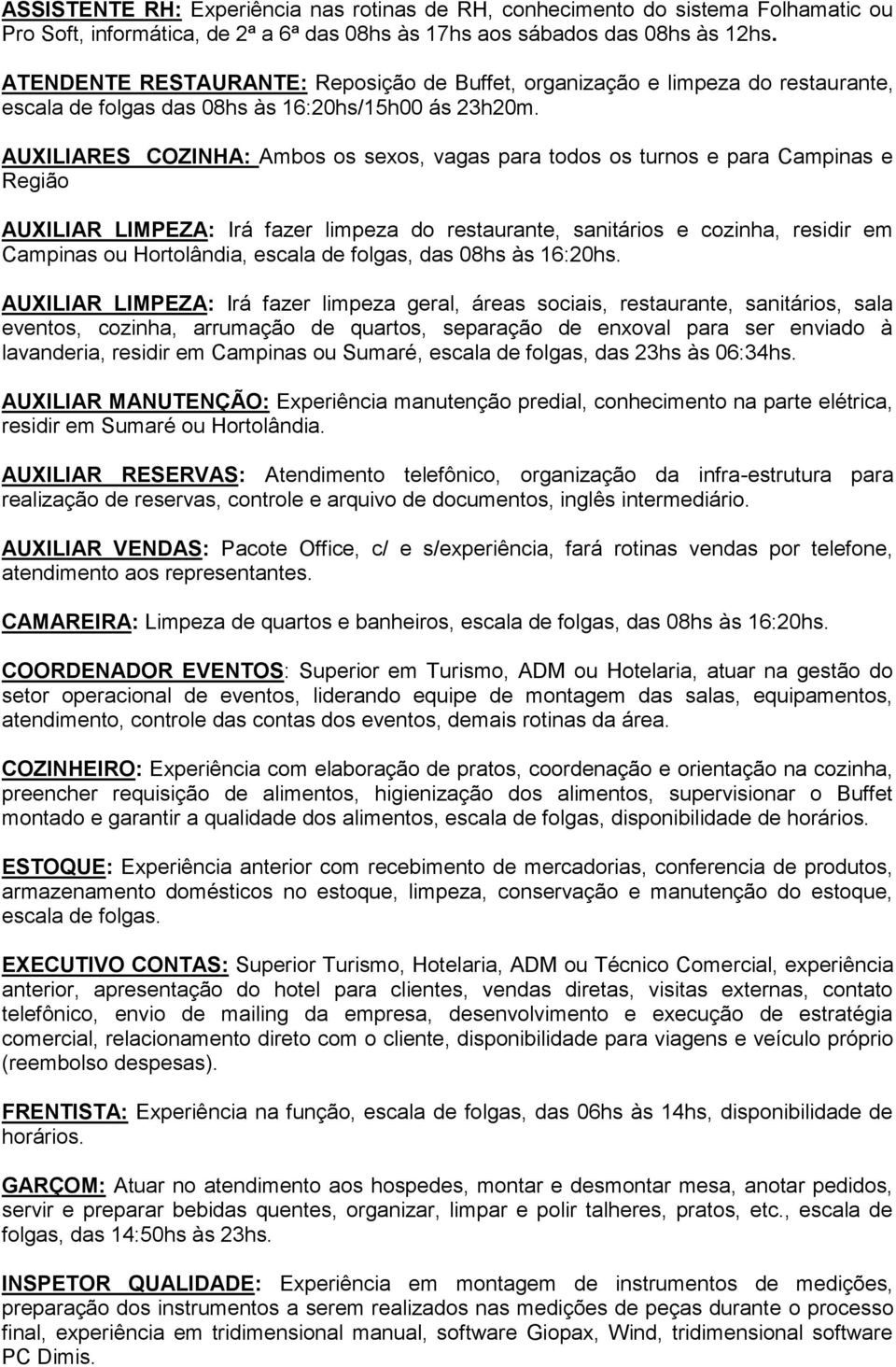 ASSISTENTE RH: Experiência nas rotinas de RH, conhecimento do sistema Folhamatic ou Pro Soft, informática, de 2ª a 6ª das 08hs às 17hs aos sábados das 08hs às 12hs.

ATENDENTE RESTAURANTE: Reposição de Buffet, organização e limpeza do restaurante, escala de folgas das 08hs às 16:20hs/15h00 ás 23h20m.

AUXILIARES COZINHA: Ambos os sexos, vagas para todos os turnos e para Campinas e Região

AUXILIAR LIMPEZA: Irá fazer limpeza do restaurante, sanitários e cozinha, residir em Campinas ou Hortolândia, escala de folgas, das 08hs às 16:20hs.

AUXILIAR LIMPEZA: Irá fazer limpeza geral, áreas sociais, restaurante, sanitários, sala eventos, cozinha, arrumação de quartos, separação de enxoval para ser enviado à lavanderia, residir em Campinas ou Sumaré, escala de folgas, das 23hs às 06:34hs.

AUXILIAR MANUTENÇÃO: Experiência manutenção predial, conhecimento na parte elétrica, residir em Sumaré ou Hortolândia.

AUXILIAR RESERVAS: Atendimento telefônico, organização da infra-estrutura para realização de reservas, controle e arquivo de documentos, inglês intermediário.

AUXILIAR VENDAS: Pacote Office, c/ e s/experiência, fará rotinas vendas por telefone, atendimento aos representantes.

CAMAREIRA: Limpeza de quartos e banheiros, escala de folgas, das 08hs às 16:20hs.

COORDENADOR EVENTOS: Superior em Turismo, ADM ou Hotelaria, atuar na gestão do setor operacional de eventos, liderando equipe de montagem das salas, equipamentos, atendimento, controle das contas dos eventos, demais rotinas da área.

COZINHEIRO: Experiência com elaboração de pratos, coordenação e orientação na cozinha, preencher requisição de alimentos, higienização dos alimentos, supervisionar o Buffet montado e garantir a qualidade dos alimentos, escala de folgas, disponibilidade de horários.

ESTOQUE: Experiência anterior com recebimento de mercadorias, conferencia de produtos, armazenamento domésticos no estoque, limpeza, conservação e manutenção do estoque, escala de folgas.

EXECUTIVO CONTAS: Superior Turismo, Hotelaria, ADM ou Técnico Comercial, experiência anterior, apresentação do hotel para clientes, vendas diretas, visitas externas, contato telefônico, envio de mailing da empresa, desenvolvimento e execução de estratégia comercial, relacionamento direto com o cliente, disponibilidade para viagens e veículo próprio (reembolso despesas).

FRENTISTA: Experiência na função, escala de folgas, das 06hs às 14hs, disponibilidade de horários.

GARÇOM: Atuar no atendimento aos hospedes, montar e desmontar mesa, anotar pedidos, servir e preparar bebidas quentes, organizar, limpar e polir talheres, pratos, etc., escala de folgas, das 14:50hs às 23hs.

INSPETOR QUALIDADE: Experiência em montagem de instrumentos de medições, preparação dos instrumentos a serem realizados nas medições de peças durante o processo final, experiência em tridimensional manual, software Giopax, Wind, tridimensional software PC Dimis.